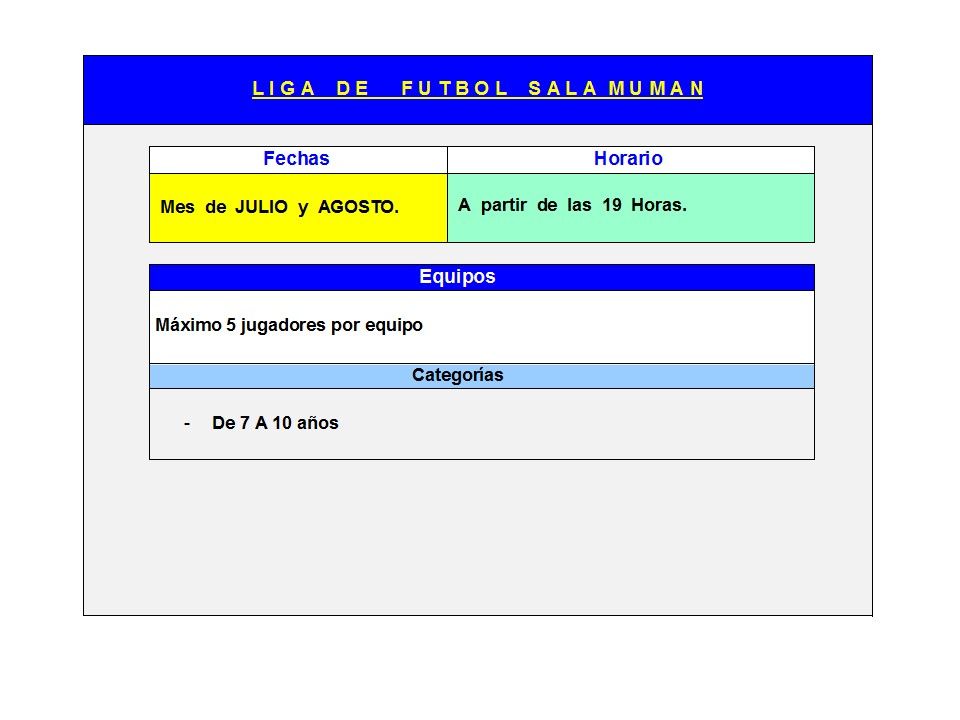 LIGA DE FUTBOL SALA MUMAN

| Fechas | Horario |
|---|---|
| Mes de JULIO y AGOSTO. | A partir de las 19 Horas. |

Equipos

Máximo 5 jugadores por equipo

Categorías

- De 7 A 10 años